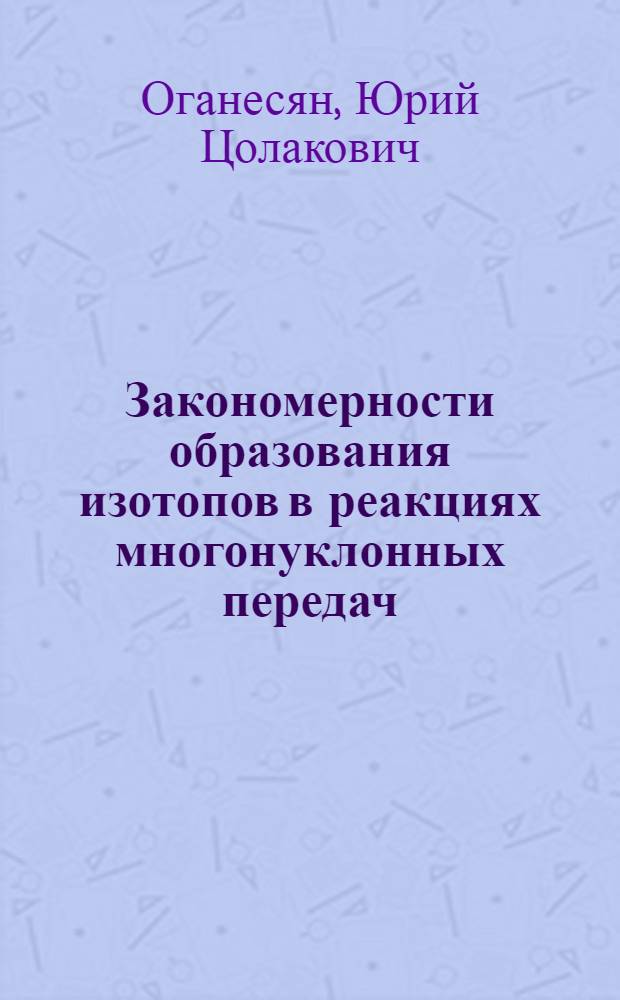 Оганесян, Юрий Цолакович

Закономерности образования изотопов в реакциях многонуклонных передач